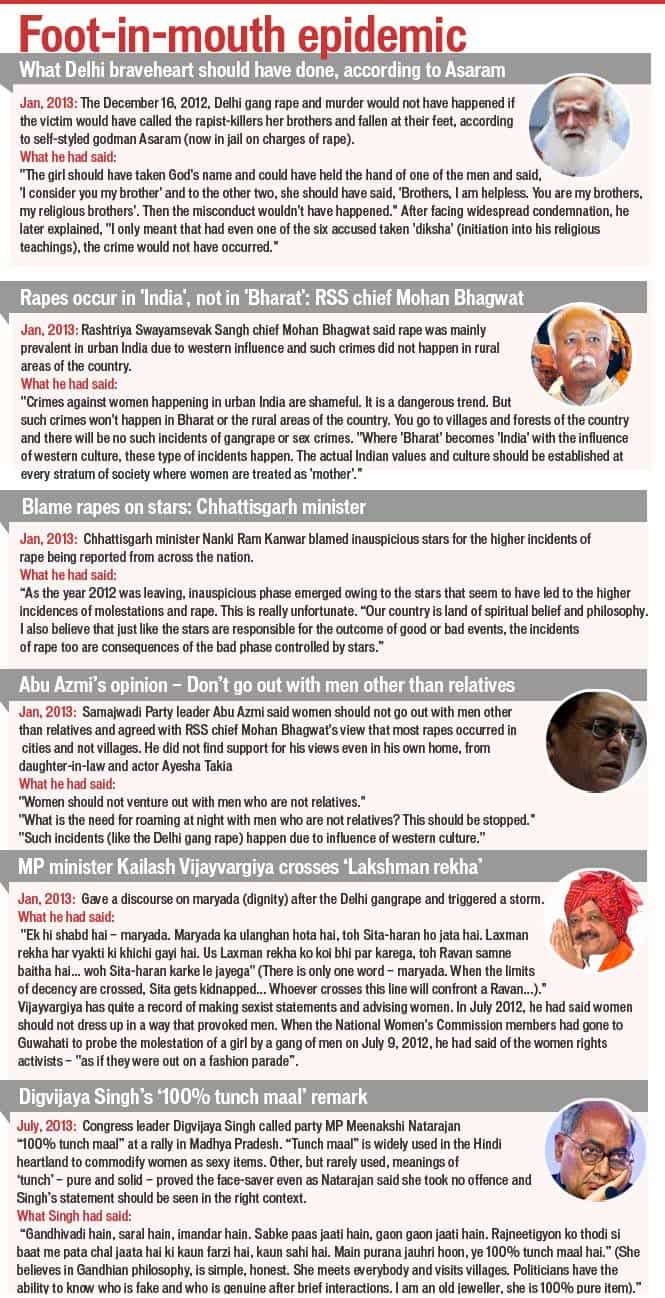 Foot-in-mouth epidemic

What Delhi braveheart should have done, according to Asaram

Jan, 2013: The December 16, 2012, Delhi gang rape and murder would not have happened if the victim would have called the rapist-killers her brothers and fallen at their feet, according to self-styled godman Asaram (now in jail on charges of rape).
What he had said:
"The girl should have taken God's name and could have held the hand of one of the men and said, 'I consider you my brother' and to the other two, she should have said, 'Brothers, I am helpless. You are my brothers, my religious brothers'. Then the misconduct wouldn't have happened." After facing widespread condemnation, he later explained, "I only meant that had even one of the six accused taken 'diksha' (initiation into his religious teachings), the crime would not have occurred."

Rapes occur in 'India', not in 'Bharat': RSS chief Mohan Bhagwat

Jan, 2013: Rashtriya Swayamsevak Sangh chief Mohan Bhagwat said rape was mainly prevalent in urban India due to western influence and such crimes did not happen in rural areas of the country.
What he had said:
"Crimes against women happening in urban India are shameful. It is a dangerous trend. But such crimes won't happen in Bharat or the rural areas of the country. You go to villages and forests of the country and there will be no such incidents of gangrape or sex crimes. "Where 'Bharat' becomes 'India' with the influence of western culture, these type of incidents happen. The actual Indian values and culture should be established at every stratum of society where women are treated as 'mother'."

Blame rapes on stars: Chhattisgarh minister

Jan, 2013: Chhattisgarh minister Nanki Ram Kanwar blamed inauspicious stars for the higher incidents of rape being reported from across the nation.
What he had said:
"As the year 2012 was leaving, inauspicious phase emerged owing to the stars that seem to have led to the higher incidences of molestations and rape. This is really unfortunate. "Our country is land of spiritual belief and philosophy. I also believe that just like the stars are responsible for the outcome of good or bad events, the incidents of rape too are consequences of the bad phase controlled by stars."

Abu Azmi's opinion – Don't go out with men other than relatives

Jan, 2013: Samajwadi Party leader Abu Azmi said women should not go out with men other than relatives and agreed with RSS chief Mohan Bhagwat's view that most rapes occurred in cities and not villages. He did not find support for his views even in his own home, from daughter-in-law and actor Ayesha Takia
What he had said:
"Women should not venture out with men who are not relatives."
"What is the need for roaming at night with men who are not relatives? This should be stopped."
"Such incidents (like the Delhi gang rape) happen due to influence of western culture."

MP minister Kailash Vijayvargiya crosses 'Lakshman rekha'

Jan, 2013: Gave a discourse on maryada (dignity) after the Delhi gangrape and triggered a storm.
What he had said:
"Ek hi shabd hai – maryada. Maryada ka ulanghan hota hai, toh Sita-haran ho jata hai. Laxman rekha har vyakti ki khichi gayi hai. Us Laxman rekha ko koi bhi par karega, toh Ravan samne baitha hai... woh Sita-haran karke le jayega" (There is only one word – maryada. When the limits of decency are crossed, Sita gets kidnapped... Whoever crosses this line will confront a Ravan...)."
Vijayvargiya has quite a record of making sexist statements and advising women. In July 2012, he had said women should not dress up in a way that provoked men. When the National Women's Commission members had gone to Guwahati to probe the molestation of a girl by a gang of men on July 9, 2012, he had said of the women rights activists – "as if they were out on a fashion parade".

Digvijaya Singh's '100% tunch maal' remark

July, 2013: Congress leader Digvijaya Singh called party MP Meenakshi Natarajan "100% tunch maal" at a rally in Madhya Pradesh. "Tunch maal" is widely used in the Hindi heartland to commodify women as sexy items. Other, but rarely used, meanings of 'tunch' – pure and solid – proved the face-saver even as Natarajan said she took no offence and Singh's statement should be seen in the right context.
What Singh had said:
"Gandhivadi hain, saral hain, imandar hain. Sabke paas jaati hain, gaon gaon jaati hain. Rajneetigyon ko thodi si baat me pata chal jaata hai ki kaun farzi hai, kaun sahi hai. Main purana jauhri hoon, ye 100% tunch maal hai." (She believes in Gandhian philosophy, is simple, honest. She meets everybody and visits villages. Politicians have the ability to know who is fake and who is genuine after brief interactions. I am an old jeweller, she is 100% pure item)."